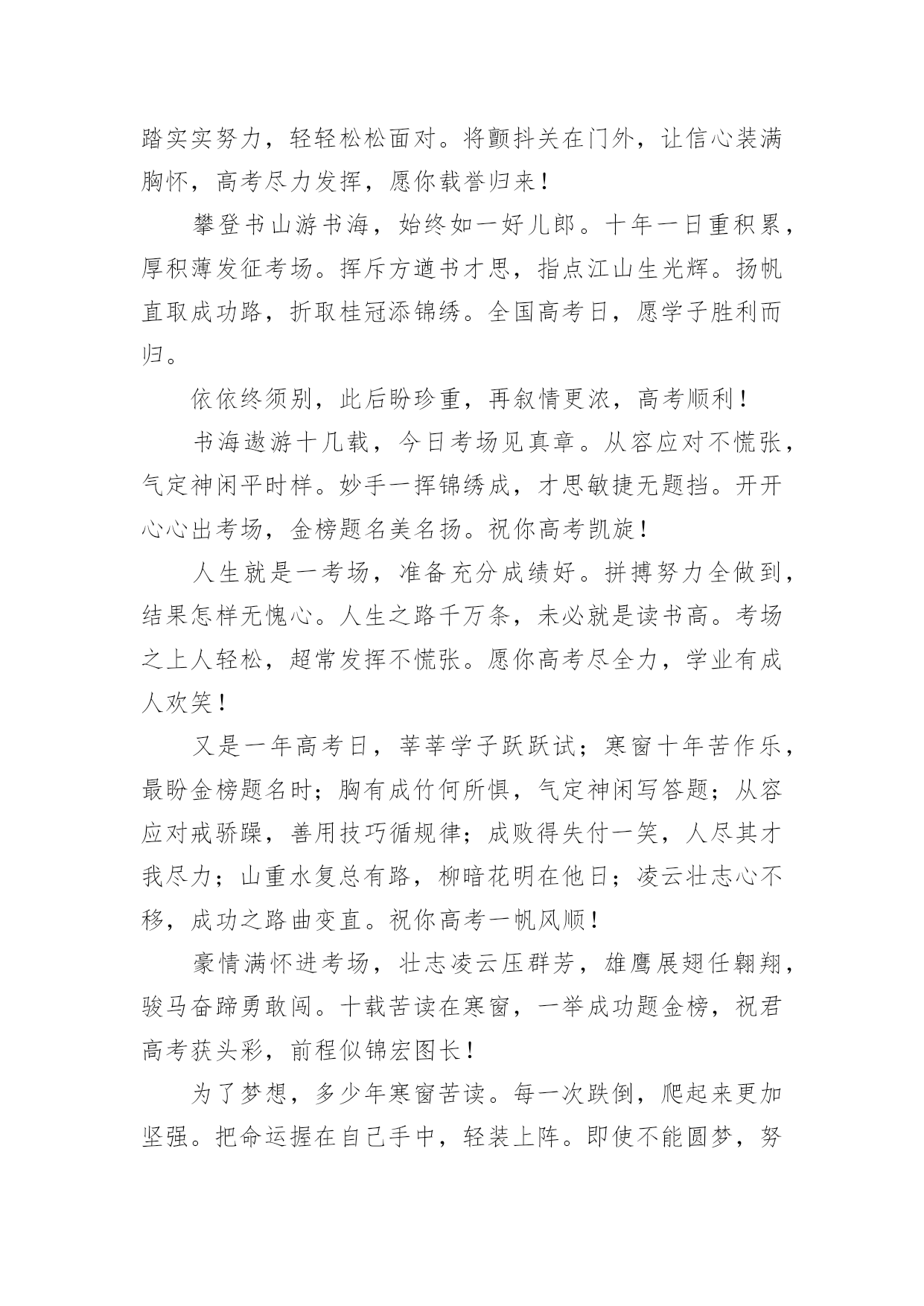 踏实实努力，轻轻松松面对。将颤抖关在门外，让信心装满胸怀，高考尽力发挥，愿你载誉归来！

攀登书山游书海，始终如一好儿郎。十年一日重积累，厚积薄发征考场。挥斥方遒书才思，指点江山生光辉。扬帆直取成功路，折取桂冠添锦绣。全国高考日，愿学子胜利而归。

依依终须别，此后盼珍重，再叙情更浓，高考顺利！

书海遨游十几载，今日考场见真章。从容应对不慌张，气定神闲平时样。妙手一挥锦绣成，才思敏捷无题挡。开开心心出考场，金榜题名美名扬。祝你高考凯旋！

人生就是一考场，准备充分成绩好。拼搏努力全做到，结果怎样无愧心。人生之路千万条，未必就是读书高。考场之上人轻松，超常发挥不慌张。愿你高考尽全力，学业有成人欢笑！

又是一年高考日，莘莘学子跃跃试；寒窗十年苦作乐，最盼金榜题名时；胸有成竹何所惧，气定神闲写答题；从容应对戒骄躁，善用技巧循规律；成败得失付一笑，人尽其才我尽力；山重水复总有路，柳暗花明在他日；凌云壮志心不移，成功之路曲变直。祝你高考一帆风顺！

豪情满怀进考场，壮志凌云压群芳，雄鹰展翅任翱翔，骏马奋蹄勇敢闯。十载苦读在寒窗，一举成功题金榜，祝君高考获头彩，前程似锦宏图长！

为了梦想，多少年寒窗苦读。每一次跌倒，爬起来更加坚强。把命运握在自己手中，轻装上阵。即使不能圆梦，努